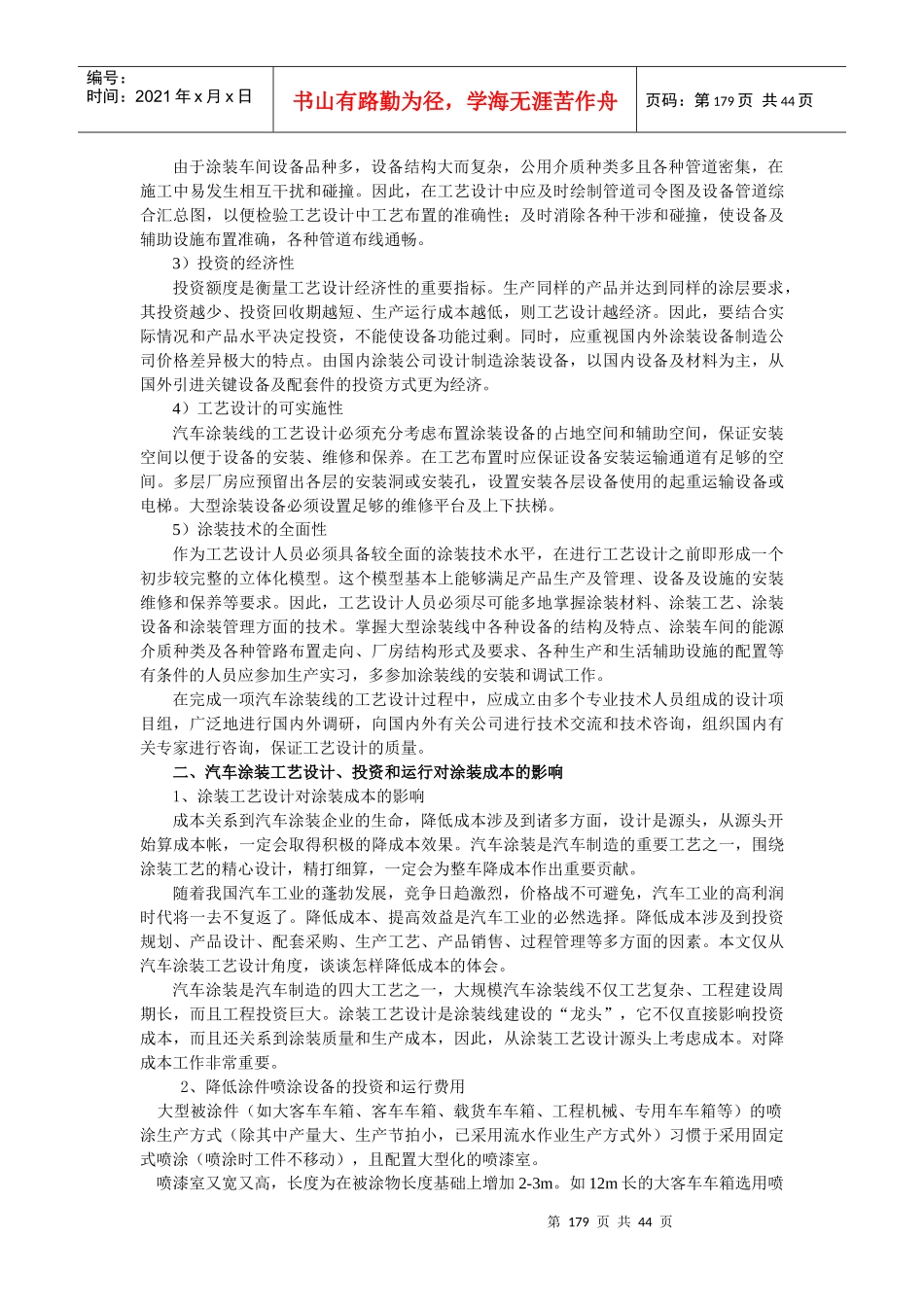 编号：
时间：2021 年 x 月 x 日

书山有路勤为径，学海无涯苦作舟

页码：第 179 页 共 44 页

由于涂装车间设备品种多，设备结构大而复杂，公用介质种类多且各种管道密集，在施工中易发生相互干扰和碰撞。因此，在工艺设计中应及时绘制管道司令图及设备管道综合汇总图，以便检验工艺设计中工艺布置的准确性；及时消除各种干涉和碰撞，使设备及辅助设施布置准确，各种管道布线通畅。

3）投资的经济性

投资额度是衡量工艺设计经济性的重要指标。生产同样的产品并达到同样的涂层要求，其投资越少、投资回收期越短、生产运行成本越低，则工艺设计越经济。因此，要结合实际情况和产品水平决定投资，不能使设备功能过剩。同时，应重视国内外涂装设备制造公司价格差异极大的特点。由国内涂装公司设计制造涂装设备，以国内设备及材料为主，从国外引进关键设备及配套件的投资方式更为经济。

4）工艺设计的可实施性

汽车涂装线的工艺设计必须充分考虑布置涂装设备的占地空间和辅助空间，保证安装空间以便于设备的安装、维修和保养。在工艺布置时应保证设备安装运输通道有足够的空间。多层厂房应预留出各层的安装洞或安装孔，设置安装各层设备使用的起重运输设备或电梯。大型涂装设备必须设置足够的维修平台及上下扶梯。

5）涂装技术的全面性

作为工艺设计人员必须具备较全面的涂装技术水平，在进行工艺设计之前即形成一个初步较完整的立体化模型。这个模型基本上能够满足产品生产及管理、设备及设施的安装维修和保养等要求。因此，工艺设计人员必须尽可能多地掌握涂装材料、涂装工艺、涂装设备和涂装管理方面的技术。掌握大型涂装线中各种设备的结构及特点、涂装车间的能源介质种类及各种管路布置走向、厂房结构形式及要求、各种生产和生活辅助设施的配置等有条件的人员应参加生产实习，多参加涂装线的安装和调试工作。

在完成一项汽车涂装线的工艺设计过程中，应成立由多个专业技术人员组成的设计项目组，广泛地进行国内外调研，向国内外有关公司进行技术交流和技术咨询，组织国内有关专家进行咨询，保证工艺设计的质量。

二、汽车涂装工艺设计、投资和运行对涂装成本的影响

1、涂装工艺设计对涂装成本的影响

成本关系到汽车涂装企业的生命，降低成本涉及到诸多方面，设计是源头，从源头开始算成本帐，一定会取得积极的降成本效果。汽车涂装是汽车制造的重要工艺之一，围绕涂装工艺的精心设计，精打细算，一定会为整车降成本作出重要贡献。

随着我国汽车工业的蓬勃发展，竞争日趋激烈，价格战不可避免，汽车工业的高利润时代将一去不复返了。降低成本、提高效益是汽车工业的必然选择。降低成本涉及到投资规划、产品设计、配套采购、生产工艺、产品销售、过程管理等多方面的因素。本文仅从汽车涂装工艺设计角度，谈谈怎样降低成本的体会。

汽车涂装是汽车制造的四大工艺之一，大规模汽车涂装线不仅工艺复杂、工程建设周期长，而且工程投资巨大。涂装工艺设计是涂装线建设的“龙头”，它不仅直接影响投资成本，而且还关系到涂装质量和生产成本，因此，从涂装工艺设计源头上考虑成本。对降成本工作非常重要。

2、降低涂件喷涂设备的投资和运行费用

大型被涂件（如大客车车箱、客车车箱、载货车车箱、工程机械、专用车车箱等）的喷涂生产方式（除其中产量大、生产节拍小，已采用流水作业生产方式外）习惯于采用固定式喷涂（喷涂时工件不移动），且配置大型化的喷漆室。

喷漆室又宽又高，长度为在被涂物长度基础上增加 2-3m。如 12m 长的大客车车箱选用喷

第 179 页 共 44 页